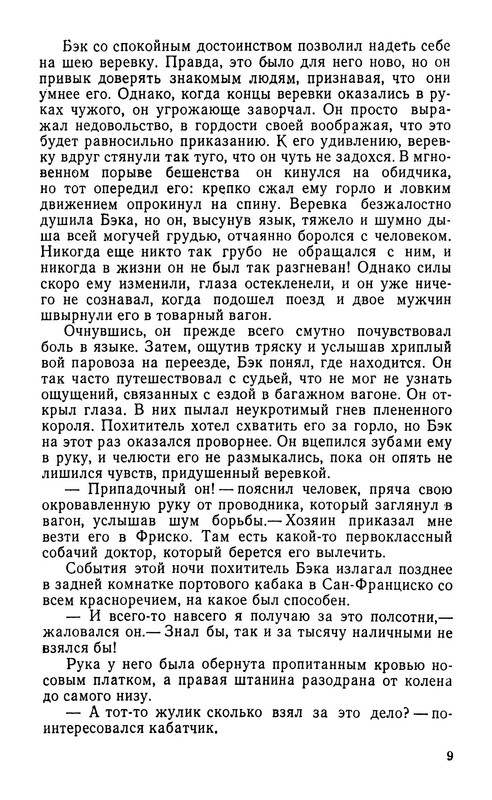 Бэк со спокойным достоинством позволил надеть себе на шею веревку. Правда, это было для него ново, но он привык доверять знакомым людям, признавая, что они умнее его. Однако, когда концы веревки оказались в руках чужого, он угрожающе заворчал. Он просто выражал недовольство, в гордости своей воображая, что это будет равносильно приказанию. К его удивлению, веревку вдруг стянули так туго, что он чуть не задохся. В мгновенном порыве бешенства он кинулся на обидчика, но тот опередил его: крепко сжал ему горло и ловким движением опрокинул на спину. Веревка безжалостно душила Бэка, но он, высунув язык, тяжело и шумно дыша всей могучей грудью, отчаянно боролся с человеком. Никогда еще никто так грубо не обращался с ним, и никогда в жизни он не был так разгневан! Однако силы скоро ему изменили, глаза остекленели, и он уже ничего не сознавал, когда подошел поезд и двое мужчин швырнули его в товарный вагон.

Очнувшись, он прежде всего смутно почувствовал боль в языке. Затем, ощутив тряску и услышав хриплый вой паровоза на переезде, Бэк понял, где находится. Он так часто путешествовал с судьей, что не мог не узнать ощущений, связанных с ездой в багажном вагоне. Он открыл глаза. В них пылал неукротимый гнев плененного короля. Похититель хотел схватить его за горло, но Бэк на этот раз оказался проворнее. Он вцепился зубами ему в руку, и челюсти его не размыкались, пока он опять не лишился чувств, придушенный веревкой.

— Припадочный он! — пояснил человек, пряча свою окровавленную руку от проводника, который заглянул в вагон, услышав шум борьбы.— Хозяин приказал мне везти его в Фриско. Там есть какой-то первоклассный собачий доктор, который берется его вылечить.

События этой ночи похититель Бэка излагал позднее в задней комнатке портового кабака в Сан-Франциско со всем красноречием, на какое был способен.

— И всего-то навсего я получаю за это полсотни,— жаловался он.— Знал бы, так и за тысячу наличными не взялся бы!

Рука у него была обернута пропитанным кровью носовым платком, а правая штанина разодрана от колена до самого низу.

— А тот-то жулик сколько взял за это дело? — поинтересовался кабатчик.

9